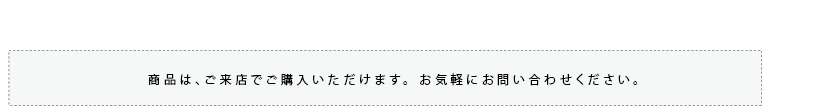 商品は、ご来店でご購入いただけます。お気軽にお問い合わせください。